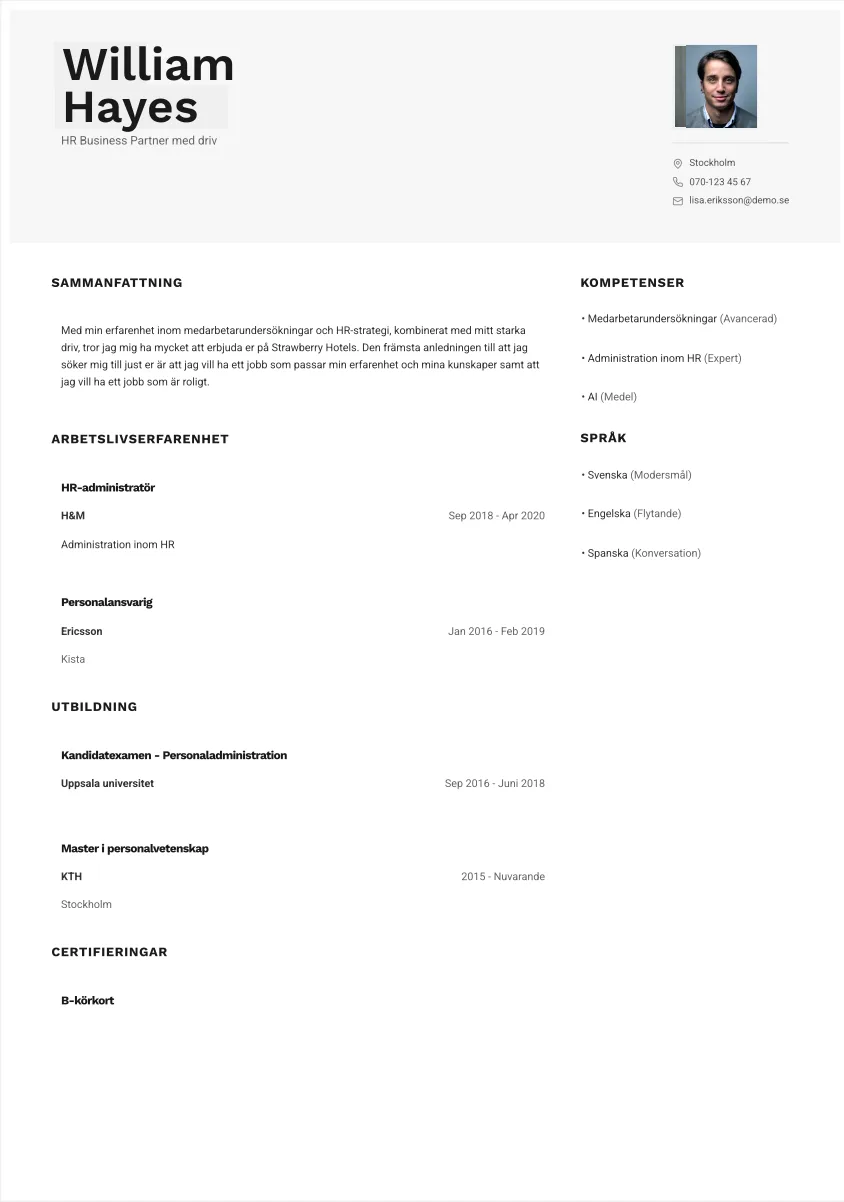 William
Hayes
HR Business Partner med driv

Stockholm
070-123 45 67
lisa.eriksson@demo.se

SAMMANFATTNING

Med min erfarenhet inom medarbetarundersökningar och HR-strategi, kombinerat med mitt starka driv, tror jag mig ha mycket att erbjuda er på Strawberry Hotels. Den främsta anledningen till att jag söker mig till just er är att jag vill ha ett jobb som passar min erfarenhet och mina kunskaper samt att jag vill ha ett jobb som är roligt.

ARBETSLIVSERFARENHET

HR-administratör
H&M
Sep 2018 - Apr 2020
Administration inom HR

Personalansvarig
Ericsson
Jan 2016 - Feb 2019
Kista

UTBILDNING

Kandidatexamen - Personaladministration
Uppsala universitet
Sep 2016 - Juni 2018

Master i personalvetenskap
KTH
2015 - Nuvarande
Stockholm

CERTIFIERINGAR

B-körkort

KOMPETENSER

• Medarbetarundersökningar (Avancerad)

• Administration inom HR (Expert)

• AI (Medel)

SPRÅK

• Svenska (Modersmål)

• Engelska (Flytande)

• Spanska (Konversation)